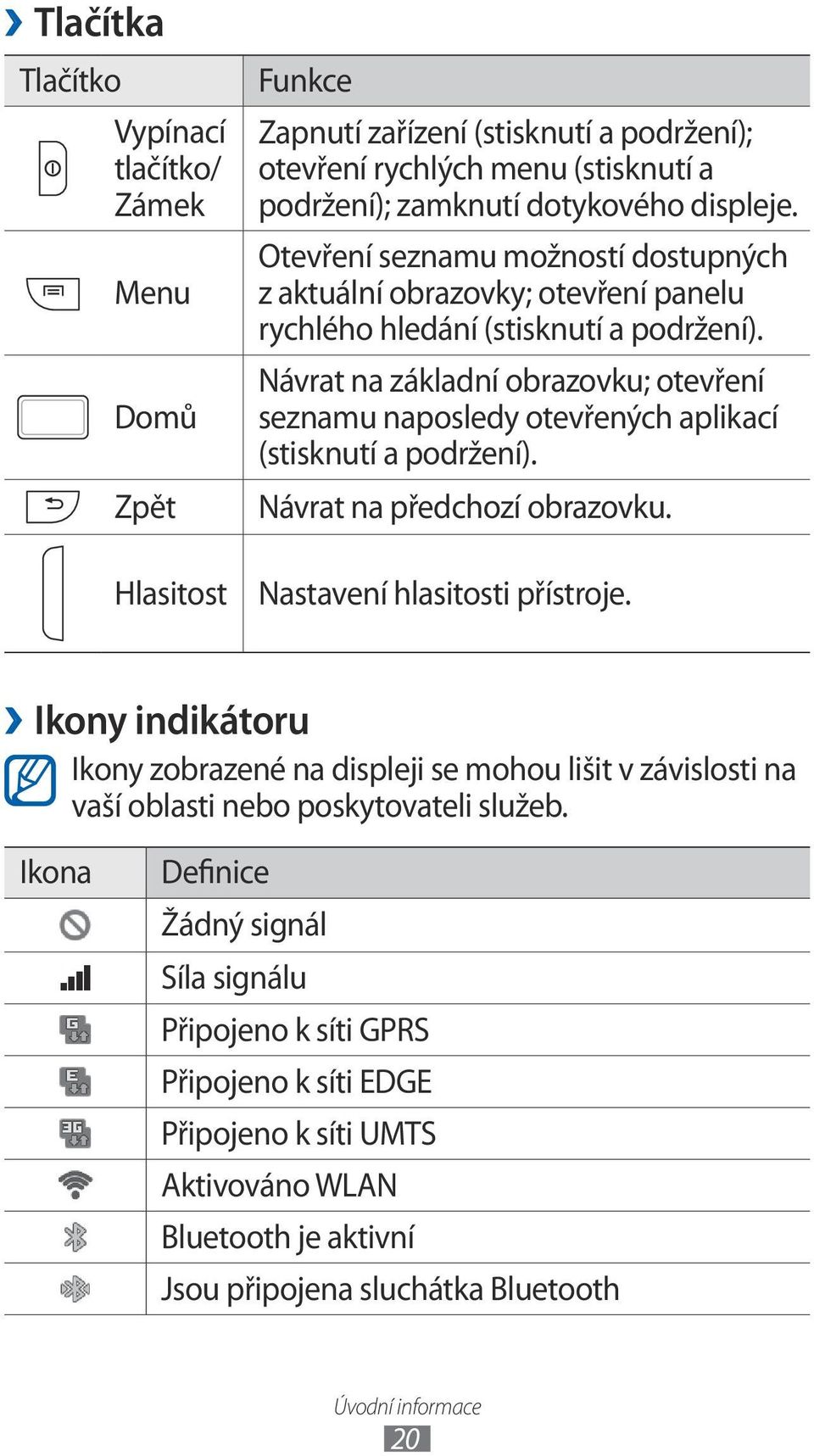 › Tlačítka

| Tlačítko | Funkce |
|---|---|
| Vypínací tlačítko/ Zámek | Zapnutí zařízení (stisknutí a podržení); otevření rychlých menu (stisknutí a podržení); zamknutí dotykového displeje. |
| Menu | Otevření seznamu možností dostupných z aktuální obrazovky; otevření panelu rychlého hledání (stisknutí a podržení). |
| Domů | Návrat na základní obrazovku; otevření seznamu naposledy otevřených aplikací (stisknutí a podržení). |
| Zpět | Návrat na předchozí obrazovku. |
| Hlasitost | Nastavení hlasitosti přístroje. |

› Ikony indikátoru

Ikony zobrazené na displeji se mohou lišit v závislosti na vaší oblasti nebo poskytovateli služeb.

| Ikona | Definice |
|---|---|
| | Žádný signál |
| | Síla signálu |
| | Připojeno k síti GPRS |
| | Připojeno k síti EDGE |
| | Připojeno k síti UMTS |
| | Aktivováno WLAN |
| | Bluetooth je aktivní |
| | Jsou připojena sluchátka Bluetooth |

Úvodní informace
20